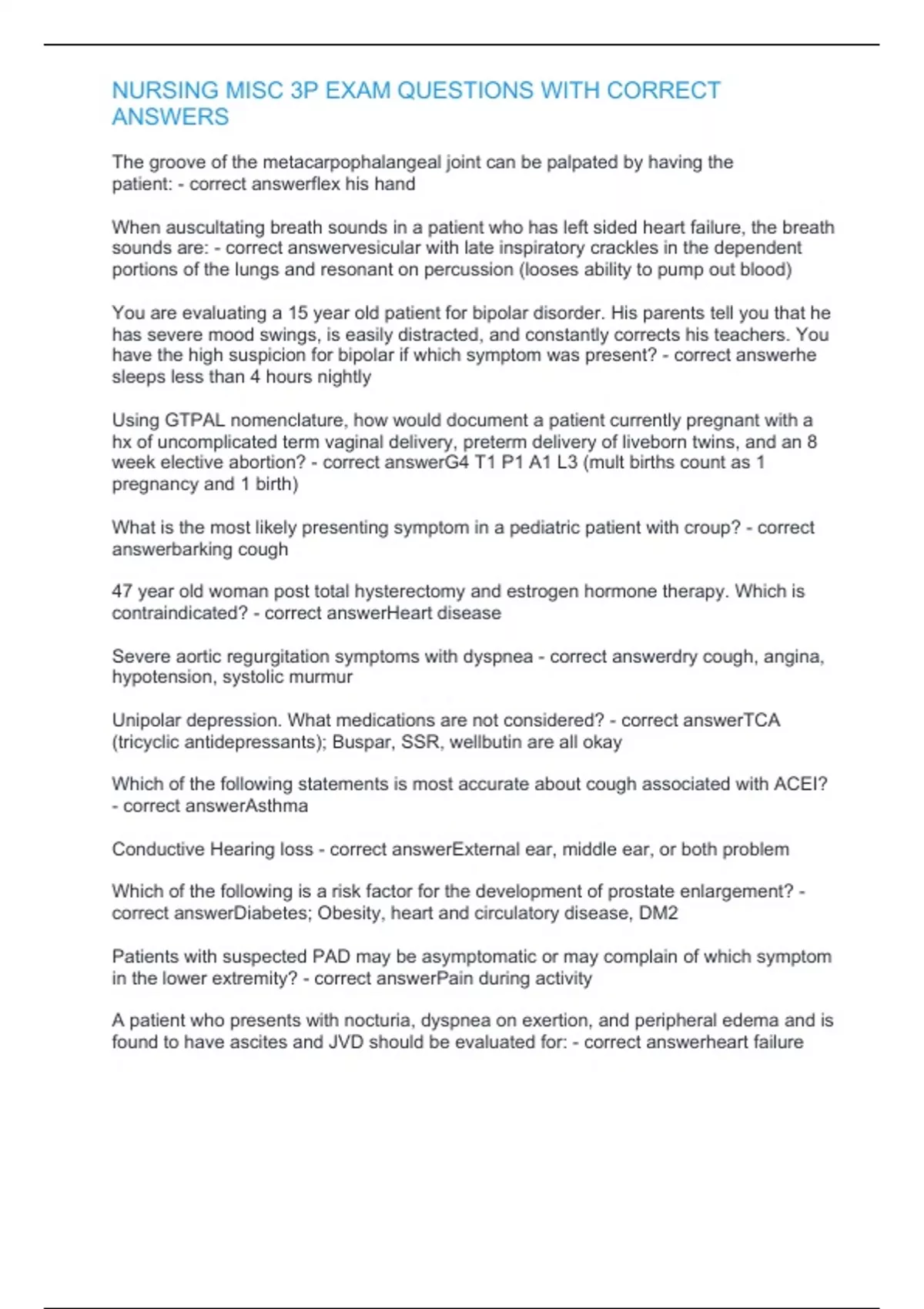 NURSING MISC 3P EXAM QUESTIONS WITH CORRECT ANSWERS

The groove of the metacarpophalangeal joint can be palpated by having the patient: - correct answerflex his hand

When auscultating breath sounds in a patient who has left sided heart failure, the breath sounds are: - correct answervesicular with late inspiratory crackles in the dependent portions of the lungs and resonant on percussion (looses ability to pump out blood)

You are evaluating a 15 year old patient for bipolar disorder. His parents tell you that he has severe mood swings, is easily distracted, and constantly corrects his teachers. You have the high suspicion for bipolar if which symptom was present? - correct answerhe sleeps less than 4 hours nightly

Using GTPAL nomenclature, how would document a patient currently pregnant with a hx of uncomplicated term vaginal delivery, preterm delivery of liveborn twins, and an 8 week elective abortion? - correct answerG4 T1 P1 A1 L3 (mult births count as 1 pregnancy and 1 birth)

What is the most likely presenting symptom in a pediatric patient with croup? - correct answerbarking cough

47 year old woman post total hysterectomy and estrogen hormone therapy. Which is contraindicated? - correct answerHeart disease

Severe aortic regurgitation symptoms with dyspnea - correct answerdry cough, angina, hypotension, systolic murmur

Unipolar depression. What medications are not considered? - correct answerTCA (tricyclic antidepressants); Buspar, SSR, wellbutin are all okay

Which of the following statements is most accurate about cough associated with ACEI? - correct answerAsthma

Conductive Hearing loss - correct answerExternal ear, middle ear, or both problem

Which of the following is a risk factor for the development of prostate enlargement? - correct answerDiabetes; Obesity, heart and circulatory disease, DM2

Patients with suspected PAD may be asymptomatic or may complain of which symptom in the lower extremity? - correct answerPain during activity

A patient who presents with nocturia, dyspnea on exertion, and peripheral edema and is found to have ascites and JVD should be evaluated for: - correct answerheart failure